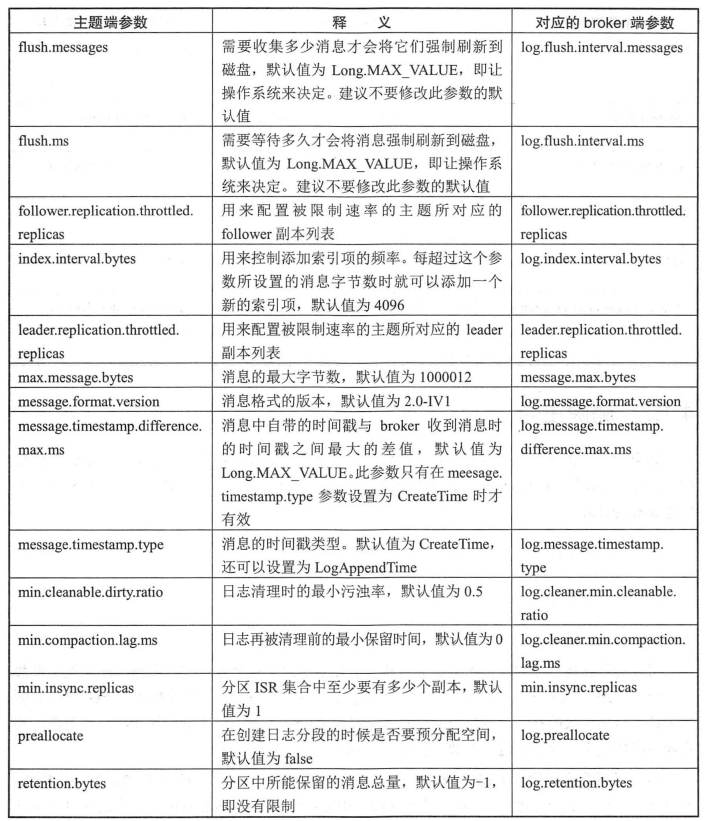 | 主题端参数 | 释　义 | 对应的 broker 端参数 |
|---|---|---|
| flush.messages | 需要收集多少消息才会将它们强制刷新到磁盘，默认值为 Long.MAX_VALUE，即让操作系统来决定。建议不要修改此参数的默认值 | log.flush.interval.messages |
| flush.ms | 需要等待多久才会将消息强制刷新到磁盘，默认值为 Long.MAX_VALUE，即让操作系统来决定。建议不要修改此参数的默认值 | log.flush.interval.ms |
| follower.replication.throttled.replicas | 用来配置被限制速率的主题所对应的 follower 副本列表 | follower.replication.throttled.replicas |
| index.interval.bytes | 用来控制添加索引项的频率。每超过这个参数所设置的消息字节数时就可以添加一个新的索引项，默认值为 4096 | log.index.interval.bytes |
| leader.replication.throttled.replicas | 用来配置被限制速率的主题所对应的 leader 副本列表 | leader.replication.throttled.replicas |
| max.message.bytes | 消息的最大字节数，默认值为 1000012 | message.max.bytes |
| message.format.version | 消息格式的版本，默认值为 2.0-IV1 | log.message.format.version |
| message.timestamp.difference.max.ms | 消息中自带的时间戳与 broker 收到消息时的时间戳之间最大的差值，默认值为 Long.MAX_VALUE。此参数只有在 meesage.timestamp.type 参数设置为 CreateTime 时才有效 | log.message.timestamp.difference.max.ms |
| message.timestamp.type | 消息的时间戳类型。默认值为 CreateTime，还可以设置为 LogAppendTime | log.message.timestamp.type |
| min.cleanable.dirty.ratio | 日志清理时的最小污浊率，默认值为 0.5 | log.cleaner.min.cleanable.ratio |
| min.compaction.lag.ms | 日志再被清理前的最小保留时间，默认值为 0 | log.cleaner.min.compaction.lag.ms |
| min.insync.replicas | 分区 ISR 集合中至少要有多少个副本，默认值为 1 | min.insync.replicas |
| preallocate | 在创建日志分段的时候是否要预分配空间，默认值为 false | log.preallocate |
| retention.bytes | 分区中所能保留的消息总量，默认值为-1，即没有限制 | log.retention.bytes |